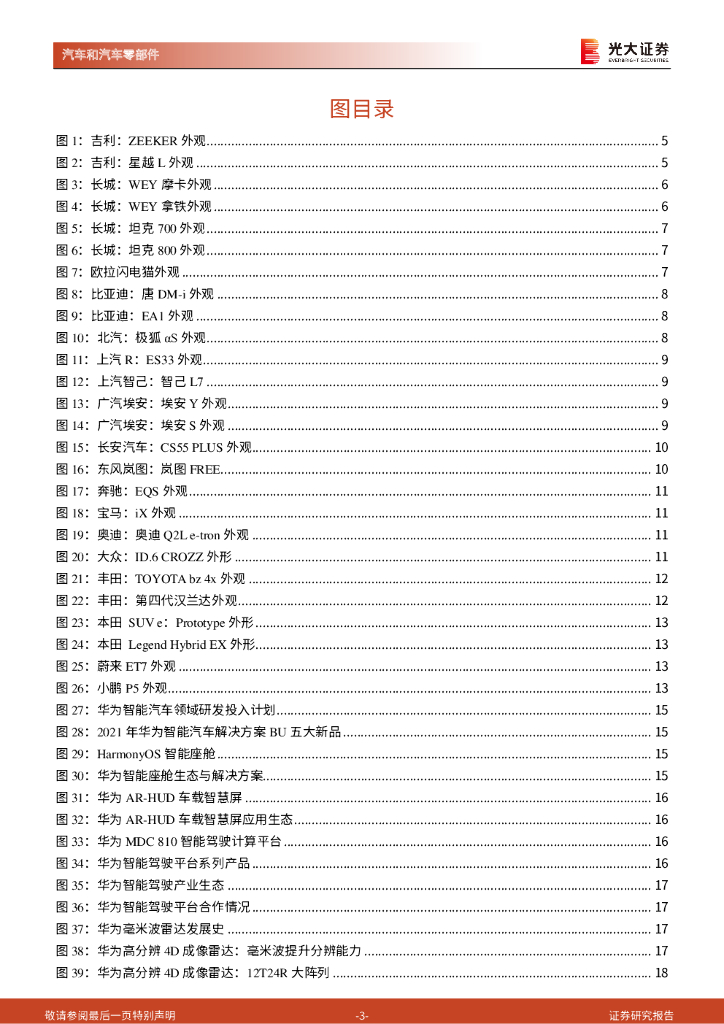 汽车和汽车零部件

光大证券
EVERBRIGHT SECURITIES

图目录

图 1：吉利：ZEEKER 外观 ........ 5
图 2：吉利：星越 L 外观 ........ 5
图 3：长城：WEY 摩卡外观 ........ 6
图 4：长城：WEY 拿铁外观 ........ 6
图 5：长城：坦克 700 外观 ........ 7
图 6：长城：坦克 800 外观 ........ 7
图 7：欧拉闪电猫外观 ........ 7
图 8：比亚迪：唐 DM-i 外观 ........ 8
图 9：比亚迪：EA1 外观 ........ 8
图 10：北汽：极狐 αS 外观 ........ 8
图 11：上汽 R：ES33 外观 ........ 9
图 12：上汽智己：智己 L7 ........ 9
图 13：广汽埃安：埃安 Y 外观 ........ 9
图 14：广汽埃安：埃安 S 外观 ........ 9
图 15：长安汽车：CS55 PLUS 外观 ........ 10
图 16：东风岚图：岚图 FREE ........ 10
图 17：奔驰：EQS 外观 ........ 11
图 18：宝马：iX 外观 ........ 11
图 19：奥迪：奥迪 Q2L e-tron 外观 ........ 11
图 20：大众：ID.6 CROZZ 外形 ........ 11
图 21：丰田：TOYOTA bz 4x 外观 ........ 12
图 22：丰田：第四代汉兰达外观 ........ 12
图 23：本田 SUV e：Prototype 外形 ........ 13
图 24：本田 Legend Hybrid EX 外形 ........ 13
图 25：蔚来 ET7 外观 ........ 13
图 26：小鹏 P5 外观 ........ 13
图 27：华为智能汽车领域研发投入计划 ........ 15
图 28：2021 年华为智能汽车解决方案 BU 五大新品 ........ 15
图 29：HarmonyOS 智能座舱 ........ 15
图 30：华为智能座舱生态与解决方案 ........ 15
图 31：华为 AR-HUD 车载智慧屏 ........ 16
图 32：华为 AR-HUD 车载智慧屏应用生态 ........ 16
图 33：华为 MDC 810 智能驾驶计算平台 ........ 16
图 34：华为智能驾驶平台系列产品 ........ 16
图 35：华为智能驾驶产业生态 ........ 17
图 36：华为智能驾驶平台合作情况 ........ 17
图 37：华为毫米波雷达发展史 ........ 17
图 38：华为高分辨 4D 成像雷达：毫米波提升分辨能力 ........ 17
图 39：华为高分辨 4D 成像雷达：12T24R 大阵列 ........ 18

敬请参阅最后一页特别声明 -3- 证券研究报告